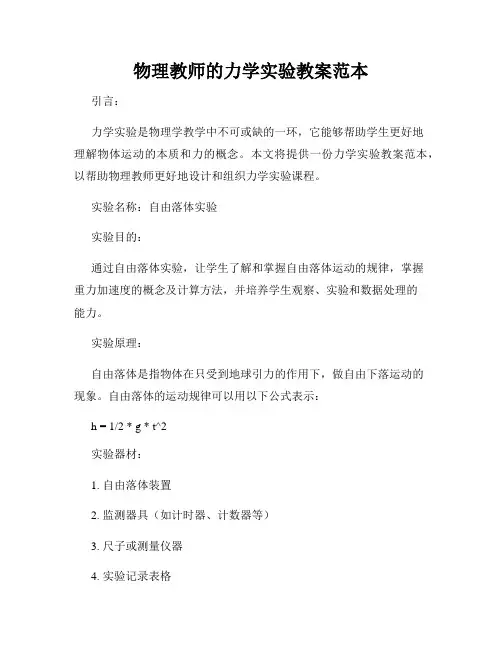 物理教师的力学实验教案范本

引言：

力学实验是物理学教学中不可或缺的一环，它能够帮助学生更好地理解物体运动的本质和力的概念。本文将提供一份力学实验教案范本，以帮助物理教师更好地设计和组织力学实验课程。

实验名称：自由落体实验

实验目的：

通过自由落体实验，让学生了解和掌握自由落体运动的规律，掌握重力加速度的概念及计算方法，并培养学生观察、实验和数据处理的能力。

实验原理：

自由落体是指物体在只受到地球引力的作用下，做自由下落运动的现象。自由落体的运动规律可以用以下公式表示：

h = 1/2 * g * t^2

实验器材：

1. 自由落体装置

2. 监测器具（如计时器、计数器等）

3. 尺子或测量仪器

4. 实验记录表格